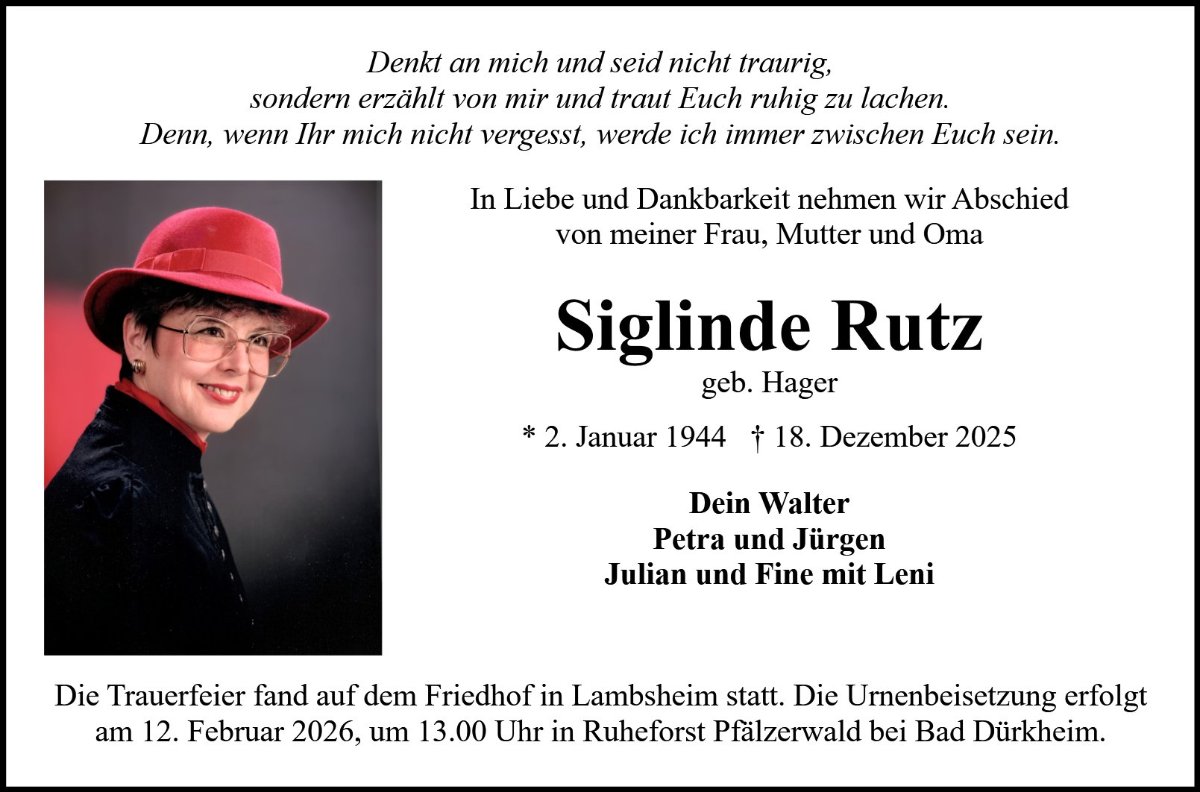 Denkt an mich und seid nicht traurig,
sondern erzählt von mir und traut Euch ruhig zu lachen.
Denn, wenn Ihr mich nicht vergesst, werde ich immer zwischen Euch sein.

In Liebe und Dankbarkeit nehmen wir Abschied
von meiner Frau, Mutter und Oma

Siglinde Rutz
geb. Hager

* 2. Januar 1944 † 18. Dezember 2025

Dein Walter
Petra und Jürgen
Julian und Fine mit Leni

Die Trauerfeier fand auf dem Friedhof in Lambsheim statt. Die Urnenbeisetzung erfolgt am 12. Februar 2026, um 13.00 Uhr in Ruheforst Pfälzerwald bei Bad Dürkheim.